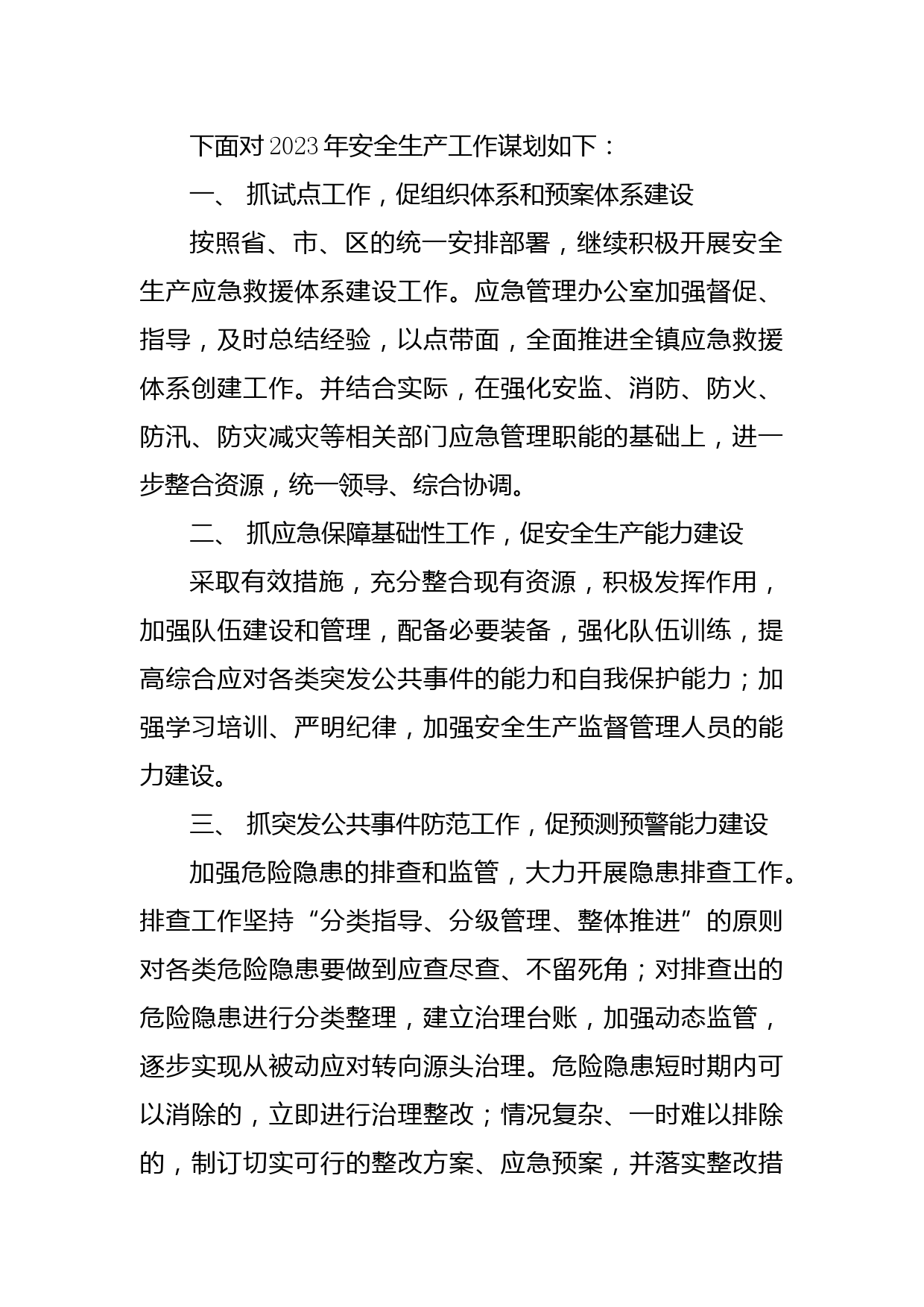 下面对2023年安全生产工作谋划如下：

一、 抓试点工作，促组织体系和预案体系建设

按照省、市、区的统一安排部署，继续积极开展安全生产应急救援体系建设工作。应急管理办公室加强督促、指导，及时总结经验，以点带面，全面推进全镇应急救援体系创建工作。并结合实际，在强化安监、消防、防火、防汛、防灾减灾等相关部门应急管理职能的基础上，进一步整合资源，统一领导、综合协调。

二、 抓应急保障基础性工作，促安全生产能力建设

采取有效措施，充分整合现有资源，积极发挥作用，加强队伍建设和管理，配备必要装备，强化队伍训练，提高综合应对各类突发公共事件的能力和自我保护能力；加强学习培训、严明纪律，加强安全生产监督管理人员的能力建设。

三、 抓突发公共事件防范工作，促预测预警能力建设

加强危险隐患的排查和监管，大力开展隐患排查工作。排查工作坚持“分类指导、分级管理、整体推进”的原则对各类危险隐患要做到应查尽查、不留死角；对排查出的危险隐患进行分类整理，建立治理台账，加强动态监管，逐步实现从被动应对转向源头治理。危险隐患短时期内可以消除的，立即进行治理整改；情况复杂、一时难以排除的，制订切实可行的整改方案、应急预案，并落实整改措